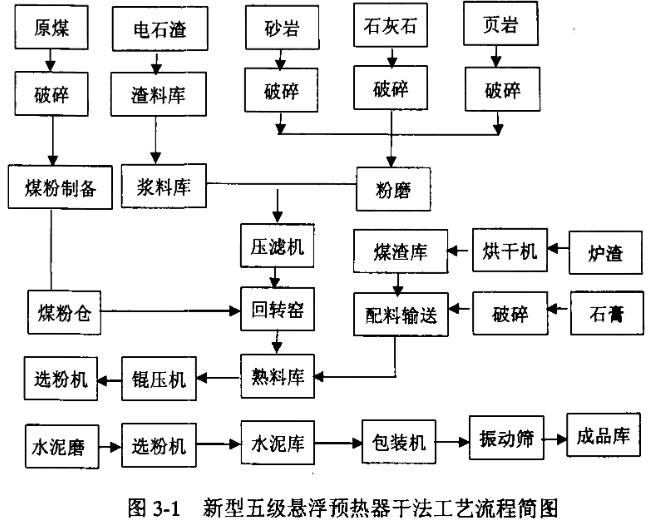 原煤
电石渣
砂岩
石灰石
页岩
破碎
渣料库
破碎
破碎
破碎
煤粉制备
浆料库
粉磨
压滤机
煤渣库
烘干机
炉渣
煤粉仓
回转窑
配料输送
破碎
石膏
选粉机
辊压机
熟料库
水泥磨
选粉机
水泥库
包装机
振动筛
成品库

图 3-1 新型五级悬浮预热器干法工艺流程简图